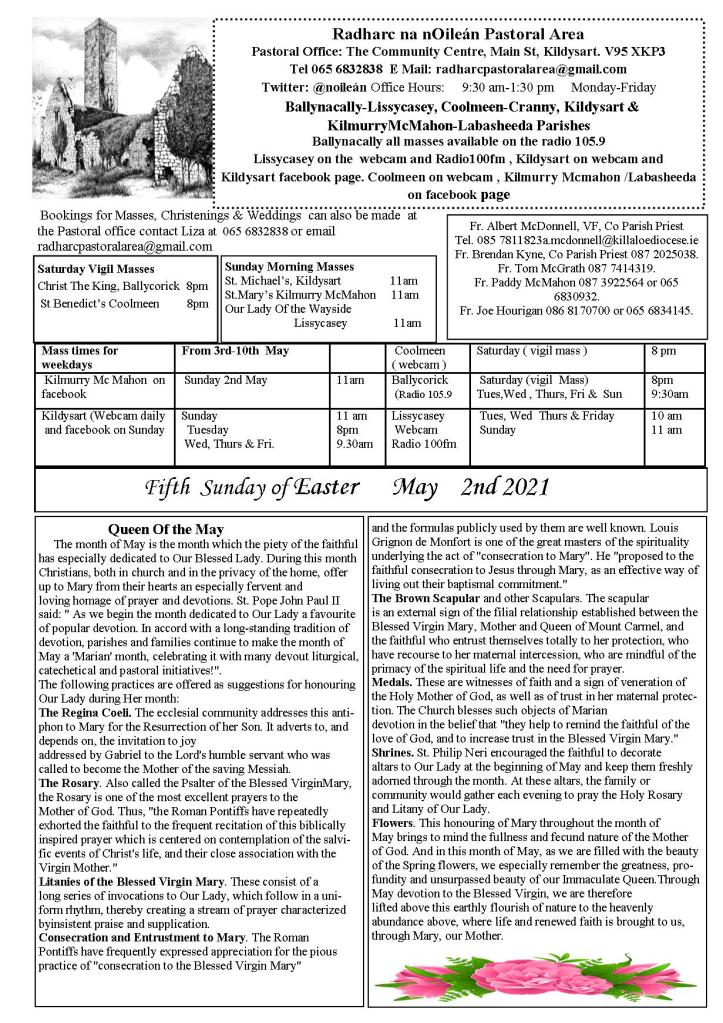 Radharc na nOileán Pastoral Area
Pastoral Office: The Community Centre, Main St, Kildysart. V95 XKP3
Tel 065 6832838 E Mail: radharcpastoralarea@gmail.com
Twitter: @noileán Office Hours: 9:30 am-1:30 pm Monday-Friday
Ballynacally-Lissycasey, Coolmeen-Cranny, Kildysart & KilmurryMcMahon-Labasheeda Parishes
Ballynacally all masses available on the radio 105.9
Lissycasey on the webcam and Radio100fm , Kildysart on webcam and Kildysart facebook page. Coolmeen on webcam , Kilmurry Mcmahon /Labasheeda on facebook page

Bookings for Masses, Christenings & Weddings can also be made at the Pastoral office contact Liza at 065 6832838 or email radharcpastoralarea@gmail.com

Fr. Albert McDonnell, VF, Co Parish Priest Tel. 085 7811823a.mcdonnell@killaloediocese.ie
Fr. Brendan Kyne, Co Parish Priest 087 2025038.
Fr. Tom McGrath 087 7414319.
Fr. Paddy McMahon 087 3922564 or 065 6830932.
Fr. Joe Hourigan 086 8170700 or 065 6834145.

Saturday Vigil Masses
Christ The King, Ballycorick 8pm
St Benedict's Coolmeen 8pm

Sunday Morning Masses
St. Michael's, Kildysart 11am
St.Mary's Kilmurry McMahon 11am
Our Lady Of the Wayside Lissycasey 11am

| Mass times for weekdays | From 3rd-10th May | | Coolmeen ( webcam ) | Saturday ( vigil mass ) | 8 pm |
|---|---|---|---|---|---|
| Kilmurry Mc Mahon on facebook | Sunday 2nd May | 11am | Ballycorick (Radio 105.9 | Saturday (vigil Mass) Tues,Wed , Thurs, Fri & Sun | 8pm 9:30am |
| Kildysart (Webcam daily and facebook on Sunday | Sunday Tuesday Wed, Thurs & Fri. | 11 am 8pm 9.30am | Lissycasey Webcam Radio 100fm | Tues, Wed Thurs & Friday Sunday | 10 am 11 am |

Fifth Sunday of Easter May 2nd 2021

Queen Of the May
The month of May is the month which the piety of the faithful has especially dedicated to Our Blessed Lady. During this month Christians, both in church and in the privacy of the home, offer up to Mary from their hearts an especially fervent and loving homage of prayer and devotions. St. Pope John Paul II said: " As we begin the month dedicated to Our Lady a favourite of popular devotion. In accord with a long-standing tradition of devotion, parishes and families continue to make the month of May a 'Marian' month, celebrating it with many devout liturgical, catechetical and pastoral initiatives!".
The following practices are offered as suggestions for honouring Our Lady during Her month:
The Regina Coeli. The ecclesial community addresses this antiphon to Mary for the Resurrection of her Son. It adverts to, and depends on, the invitation to joy addressed by Gabriel to the Lord's humble servant who was called to become the Mother of the saving Messiah.
The Rosary. Also called the Psalter of the Blessed VirginMary, the Rosary is one of the most excellent prayers to the Mother of God. Thus, "the Roman Pontiffs have repeatedly exhorted the faithful to the frequent recitation of this biblically inspired prayer which is centered on contemplation of the salvific events of Christ's life, and their close association with the Virgin Mother."
Litanies of the Blessed Virgin Mary. These consist of a long series of invocations to Our Lady, which follow in a uniform rhythm, thereby creating a stream of prayer characterized byinsistent praise and supplication.
Consecration and Entrustment to Mary. The Roman Pontiffs have frequently expressed appreciation for the pious practice of "consecration to the Blessed Virgin Mary" and the formulas publicly used by them are well known. Louis Grignon de Monfort is one of the great masters of the spirituality underlying the act of "consecration to Mary". He "proposed to the faithful consecration to Jesus through Mary, as an effective way of living out their baptismal commitment."
The Brown Scapular and other Scapulars. The scapular is an external sign of the filial relationship established between the Blessed Virgin Mary, Mother and Queen of Mount Carmel, and the faithful who entrust themselves totally to her protection, who have recourse to her maternal intercession, who are mindful of the primacy of the spiritual life and the need for prayer.
Medals. These are witnesses of faith and a sign of veneration of the Holy Mother of God, as well as of trust in her maternal protection. The Church blesses such objects of Marian devotion in the belief that "they help to remind the faithful of the love of God, and to increase trust in the Blessed Virgin Mary."
Shrines. St. Philip Neri encouraged the faithful to decorate altars to Our Lady at the beginning of May and keep them freshly adorned through the month. At these altars, the family or community would gather each evening to pray the Holy Rosary and Litany of Our Lady.
Flowers. This honouring of Mary throughout the month of May brings to mind the fullness and fecund nature of the Mother of God. And in this month of May, as we are filled with the beauty of the Spring flowers, we especially remember the greatness, profundity and unsurpassed beauty of our Immaculate Queen.Through May devotion to the Blessed Virgin, we are therefore lifted above this earthly flourish of nature to the heavenly abundance above, where life and renewed faith is brought to us, through Mary, our Mother.